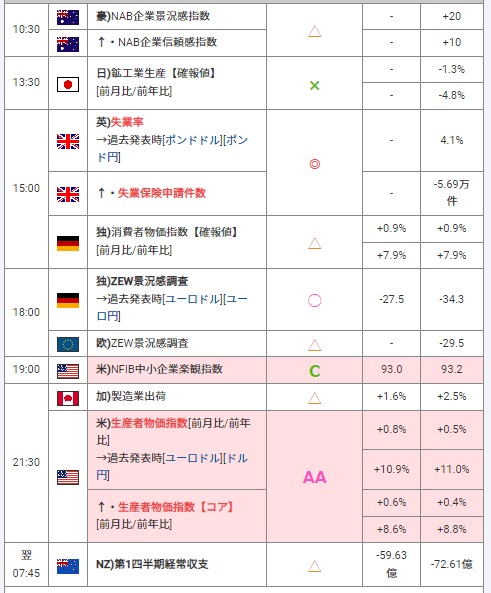 | | | | | | |
|---|---|---|---|---|---|
| 10:30 | | 豪)NAB企業景況感指数 | △ | - | +20 |
| | | ↑・NAB企業信頼感指数 | | - | +10 |
| 13:30 | | 日)鉱工業生産【確報値】 [前月比/前年比] | × | - | -1.3% |
| | | | | - | -4.8% |
| 15:00 | | 英)失業率 →過去発表時[ポンドドル][ポンド円] | ◎ | - | 4.1% |
| | | ↑・失業保険申請件数 | | - | -5.69万件 |
| | | 独)消費者物価指数【確報値】 [前月比/前年比] | △ | +0.9% | +0.9% |
| | | | | +7.9% | +7.9% |
| 18:00 | | 独)ZEW景況感調査 →過去発表時[ユーロドル][ユーロ円] | ○ | -27.5 | -34.3 |
| | | 欧)ZEW景況感調査 | △ | - | -29.5 |
| 19:00 | | 米)NFIB中小企業楽観指数 | C | 93.0 | 93.2 |
| 21:30 | | 加)製造業出荷 | △ | +1.6% | +2.5% |
| | | 米)生産者物価指数[前月比/前年比] →過去発表時[ユーロドル][ドル円] | AA | +0.8% | +0.5% |
| | | | | +10.9% | +11.0% |
| | | ↑・生産者物価指数【コア】 [前月比/前年比] | | +0.6% | +0.4% |
| | | | | +8.6% | +8.8% |
| 翌 07:45 | | NZ)第1四半期経常収支 | △ | -59.63億 | -72.61億 |